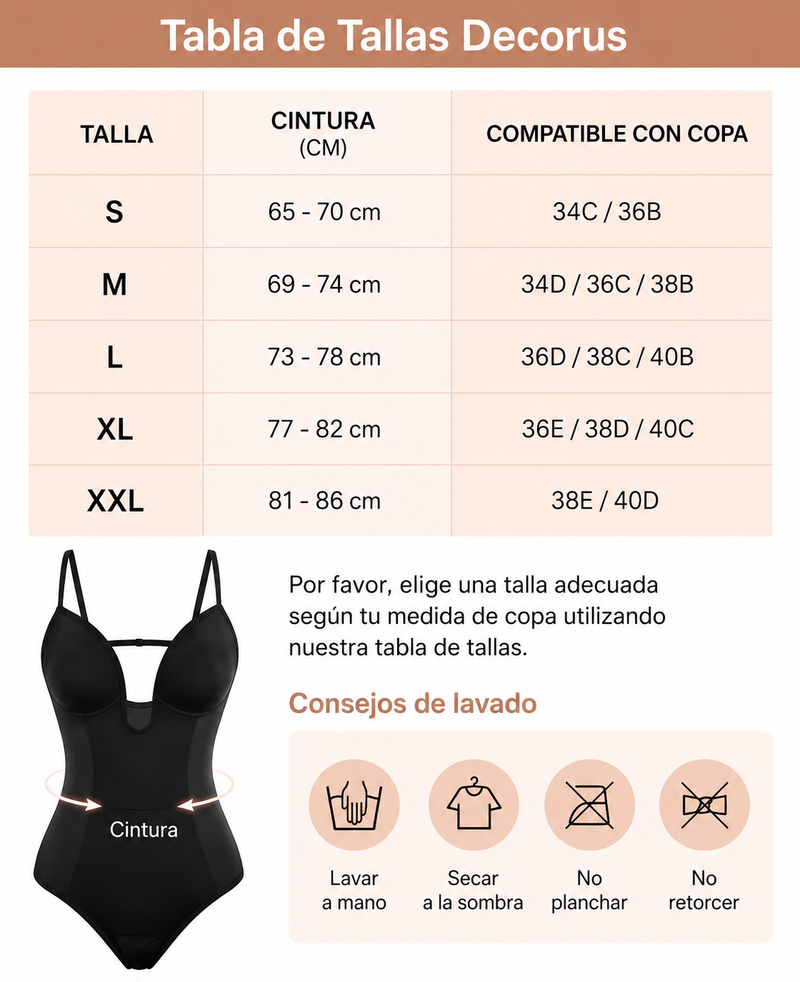 Tabla de Tallas Decorus

| TALLA | CINTURA (CM) | COMPATIBLE CON COPA |
|---|---|---|
| S | 65 - 70 cm | 34C / 36B |
| M | 69 - 74 cm | 34D / 36C / 38B |
| L | 73 - 78 cm | 36D / 38C / 40B |
| XL | 77 - 82 cm | 36E / 38D / 40C |
| XXL | 81 - 86 cm | 38E / 40D |

Cintura

Por favor, elige una talla adecuada según tu medida de copa utilizando nuestra tabla de tallas.

Consejos de lavado

Lavar a mano

Secar a la sombra

No planchar

No retorcer